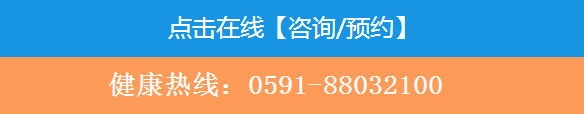 点击在线【咨询/预约】

健康热线：0591-88032100